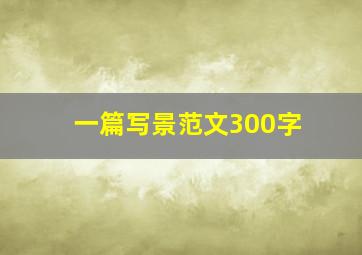 一篇写景范文300字